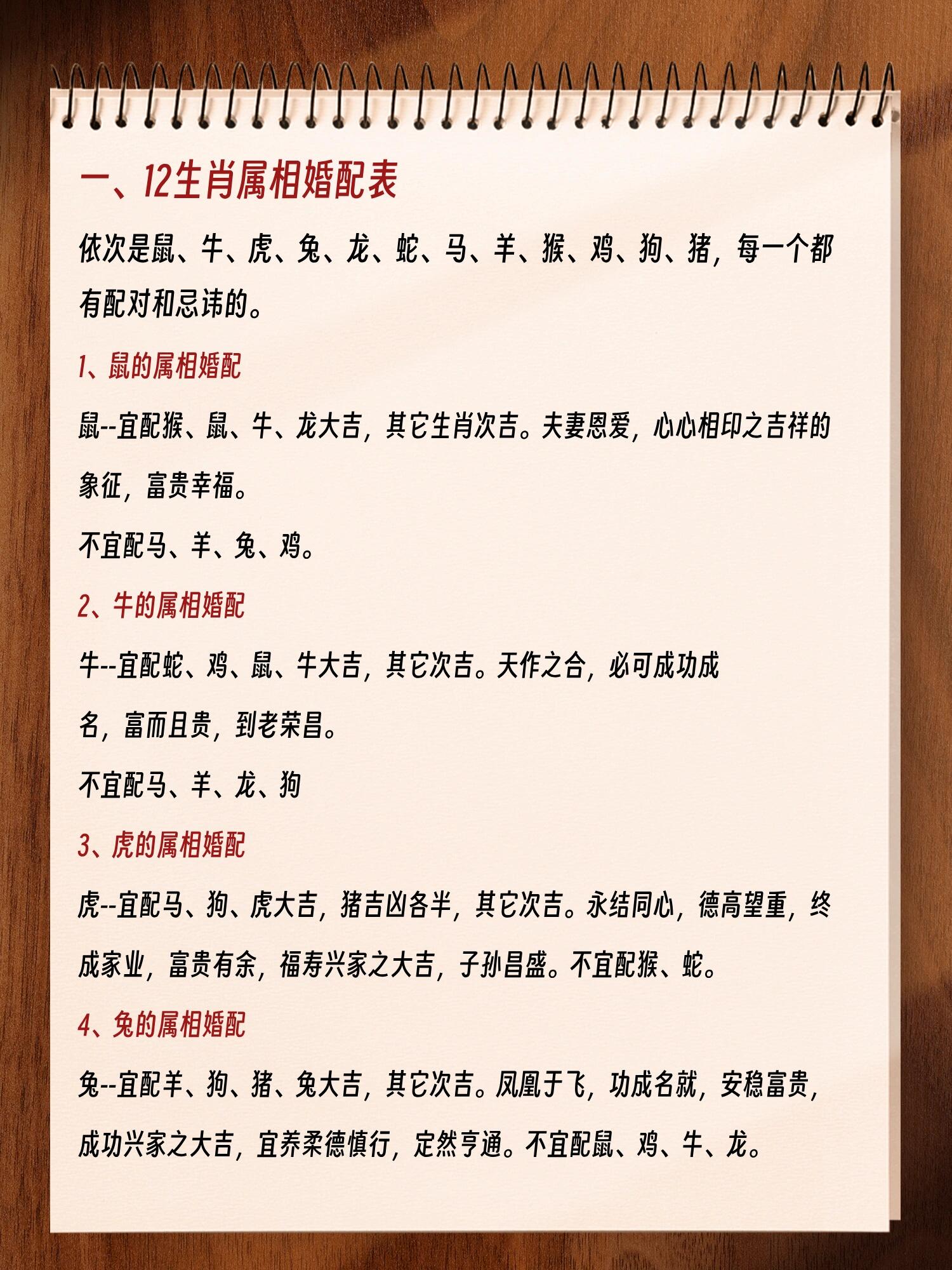 一、12生肖属相婚配表

依次是鼠、牛、虎、兔、龙、蛇、马、羊、猴、鸡、狗、猪，每一个都有配对和忌讳的。

1、鼠的属相婚配

鼠--宜配猴、鼠、牛、龙大吉，其它生肖次吉。夫妻恩爱，心心相印之吉祥的象征，富贵幸福。

不宜配马、羊、兔、鸡。

2、牛的属相婚配

牛--宜配蛇、鸡、鼠、牛大吉，其它次吉。天作之合，必可成功成名，富而且贵，到老荣昌。

不宜配马、羊、龙、狗

3、虎的属相婚配

虎--宜配马、狗、虎大吉，猪吉凶各半，其它次吉。永结同心，德高望重，终成家业，富贵有余，福寿兴家之大吉，子孙昌盛。不宜配猴、蛇。

4、兔的属相婚配

兔--宜配羊、狗、猪、兔大吉，其它次吉。凤凰于飞，功成名就，安稳富贵，成功兴家之大吉，宜养柔德慎行，定然亨通。不宜配鼠、鸡、牛、龙。